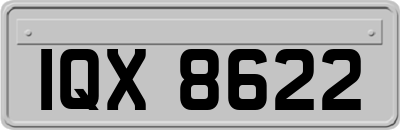 IQX 8622